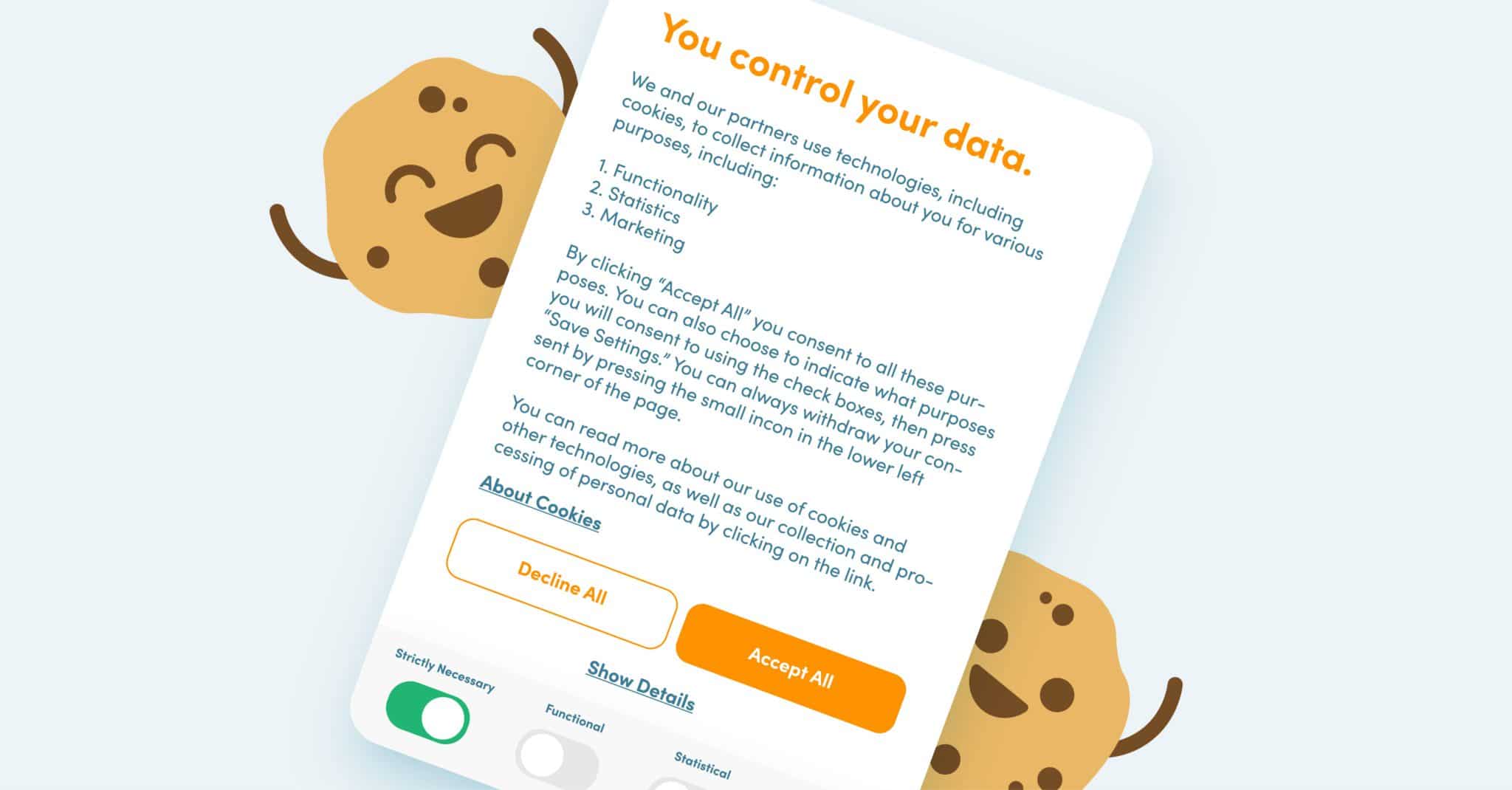 You control your data.

We and our partners use technologies, including cookies, to collect information about you for various purposes, including:

1. Functionality
2. Statistics
3. Marketing

By clicking "Accept All" you consent to all these purposes. You can also choose to indicate what purposes you will consent to using the check boxes, then press "Save Settings." You can always withdraw your consent by pressing the small incon in the lower left corner of the page.

You can read more about our use of cookies and other technologies, as well as our collection and processing of personal data by clicking on the link.

About Cookies

Decline All

Accept All

Show Details

Strictly Necessary

Functional

Statistical